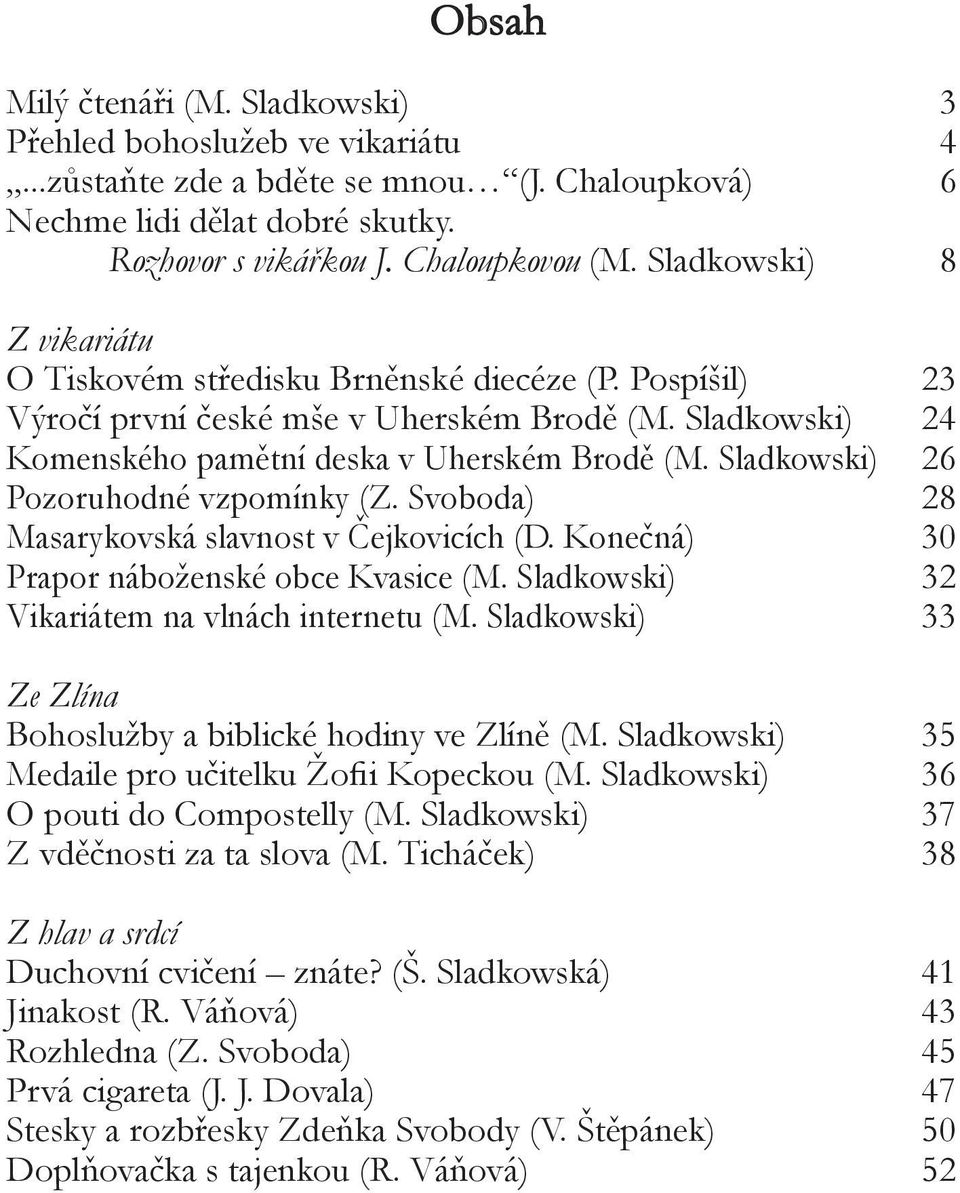 Obsah

Milý čtenáři (M. Sladkowski) 3
Přehled bohoslužeb ve vikariátu 4
„...zůstaňte zde a bděte se mnou…“ (J. Chaloupková) 6
Nechme lidi dělat dobré skutky.
Rozhovor s vikářkou J. Chaloupkovou (M. Sladkowski) 8

Z vikariátu
O Tiskovém středisku Brněnské diecéze (P. Pospíšil) 23
Výročí první české mše v Uherském Brodě (M. Sladkowski) 24
Komenského pamětní deska v Uherském Brodě (M. Sladkowski) 26
Pozoruhodné vzpomínky (Z. Svoboda) 28
Masarykovská slavnost v Čejkovicích (D. Konečná) 30
Prapor náboženské obce Kvasice (M. Sladkowski) 32
Vikariátem na vlnách internetu (M. Sladkowski) 33

Ze Zlína
Bohoslužby a biblické hodiny ve Zlíně (M. Sladkowski) 35
Medaile pro učitelku Žofii Kopeckou (M. Sladkowski) 36
O pouti do Compostelly (M. Sladkowski) 37
Z vděčnosti za ta slova (M. Ticháček) 38

Z hlav a srdcí
Duchovní cvičení – znáte? (Š. Sladkowská) 41
Jinakost (R. Váňová) 43
Rozhledna (Z. Svoboda) 45
Prvá cigareta (J. J. Dovala) 47
Stesky a rozbřesky Zdeňka Svobody (V. Štěpánek) 50
Doplňovačka s tajenkou (R. Váňová) 52